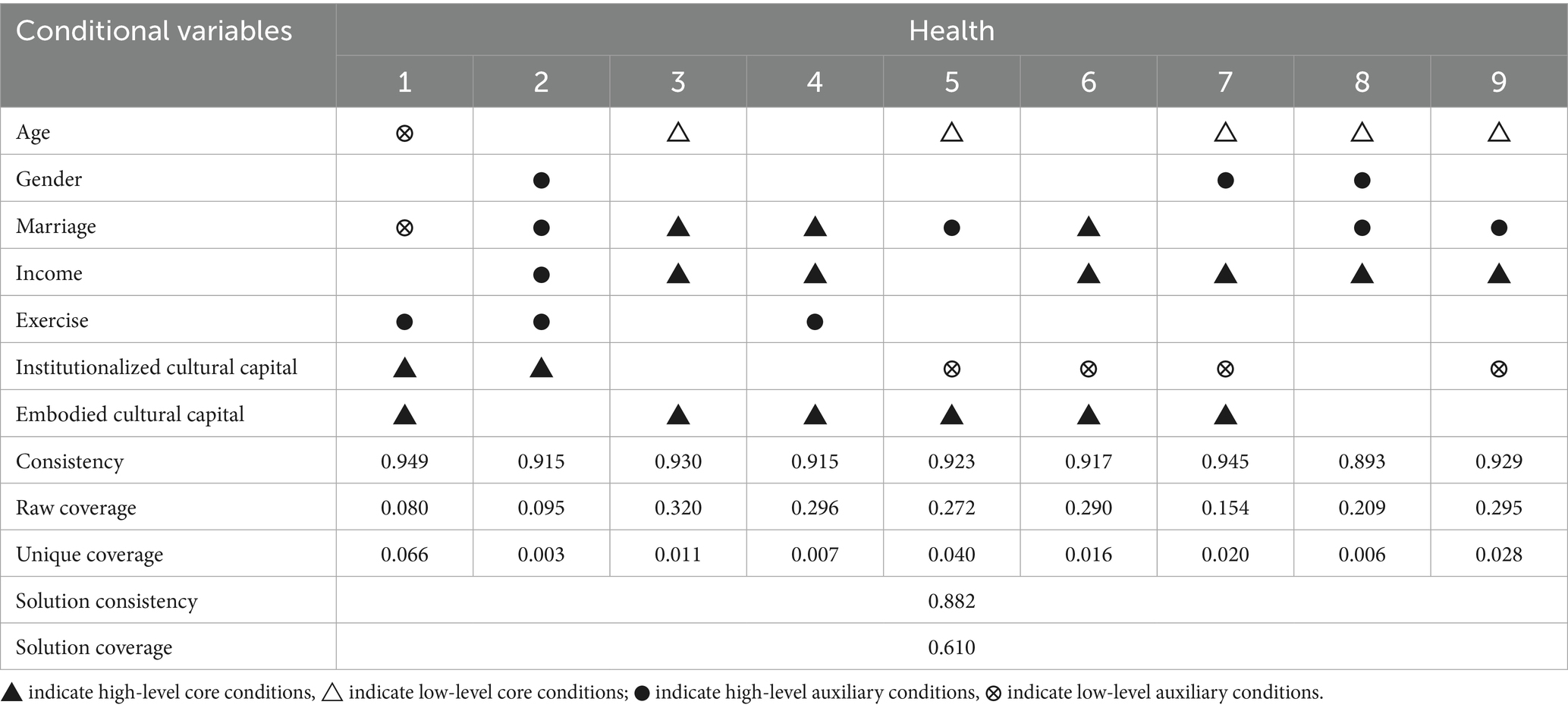 | Conditional variables | Health | | | | | | | | |
|---|---|---|---|---|---|---|---|---|---|
| | 1 | 2 | 3 | 4 | 5 | 6 | 7 | 8 | 9 |
| Age | ⊗ | | △ | | △ | | △ | △ | △ |
| Gender | | ● | | | | | ● | ● | |
| Marriage | ⊗ | ● | ▲ | ▲ | ● | ▲ | | ● | ● |
| Income | | ● | ▲ | ▲ | | ▲ | ▲ | ▲ | ▲ |
| Exercise | ● | ● | | ● | | | | | |
| Institutionalized cultural capital | ▲ | ▲ | | | ⊗ | ⊗ | ⊗ | | ⊗ |
| Embodied cultural capital | ▲ | | ▲ | ▲ | ▲ | ▲ | ▲ | | |
| Consistency | 0.949 | 0.915 | 0.930 | 0.915 | 0.923 | 0.917 | 0.945 | 0.893 | 0.929 |
| Raw coverage | 0.080 | 0.095 | 0.320 | 0.296 | 0.272 | 0.290 | 0.154 | 0.209 | 0.295 |
| Unique coverage | 0.066 | 0.003 | 0.011 | 0.007 | 0.040 | 0.016 | 0.020 | 0.006 | 0.028 |
| Solution consistency | 0.882 | | | | | | | | |
| Solution coverage | 0.610 | | | | | | | | |

▲ indicate high-level core conditions, △ indicate low-level core conditions; ● indicate high-level auxiliary conditions, ⊗ indicate low-level auxiliary conditions.